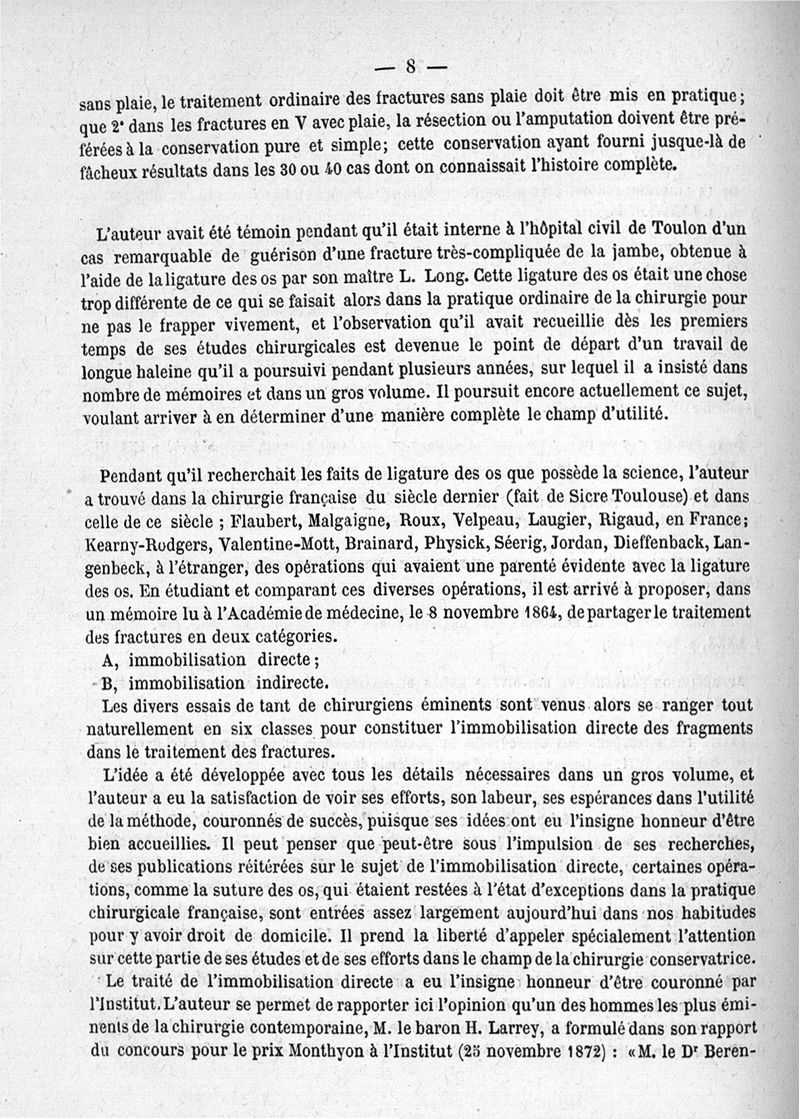 — 8 —

sans plaie, le traitement ordinaire des fractures sans plaie doit être mis en pratique; que 2° dans les fractures en V avec plaie, la résection ou l'amputation doivent être préférées à la conservation pure et simple; cette conservation ayant fourni jusque-là de fâcheux résultats dans les 30 ou 40 cas dont on connaissait l'histoire complète.

L'auteur avait été témoin pendant qu'il était interne à l'hôpital civil de Toulon d'un cas remarquable de guérison d'une fracture très-compliquée de la jambe, obtenue à l'aide de la ligature des os par son maître L. Long. Cette ligature des os était une chose trop différente de ce qui se faisait alors dans la pratique ordinaire de la chirurgie pour ne pas le frapper vivement, et l'observation qu'il avait recueillie dès les premiers temps de ses études chirurgicales est devenue le point de départ d'un travail de longue haleine qu'il a poursuivi pendant plusieurs années, sur lequel il a insisté dans nombre de mémoires et dans un gros volume. Il poursuit encore actuellement ce sujet, voulant arriver à en déterminer d'une manière complète le champ d'utilité.

Pendant qu'il recherchait les faits de ligature des os que possède la science, l'auteur a trouvé dans la chirurgie française du siècle dernier (fait de Sicre Toulouse) et dans celle de ce siècle ; Flaubert, Malgaigne, Roux, Velpeau, Laugier, Rigaud, en France; Kearny-Rodgers, Valentine-Mott, Brainard, Physick, Séerig, Jordan, Dieffenback, Langenbeck, à l'étranger, des opérations qui avaient une parenté évidente avec la ligature des os. En étudiant et comparant ces diverses opérations, il est arrivé à proposer, dans un mémoire lu à l'Académie de médecine, le 8 novembre 1864, de partager le traitement des fractures en deux catégories.
A, immobilisation directe;
B, immobilisation indirecte.
Les divers essais de tant de chirurgiens éminents sont venus alors se ranger tout naturellement en six classes pour constituer l'immobilisation directe des fragments dans le traitement des fractures.
L'idée a été développée avec tous les détails nécessaires dans un gros volume, et l'auteur a eu la satisfaction de voir ses efforts, son labeur, ses espérances dans l'utilité de la méthode, couronnés de succès, puisque ses idées ont eu l'insigne honneur d'être bien accueillies. Il peut penser que peut-être sous l'impulsion de ses recherches, de ses publications réitérées sur le sujet de l'immobilisation directe, certaines opérations, comme la suture des os, qui étaient restées à l'état d'exceptions dans la pratique chirurgicale française, sont entrées assez largement aujourd'hui dans nos habitudes pour y avoir droit de domicile. Il prend la liberté d'appeler spécialement l'attention sur cette partie de ses études et de ses efforts dans le champ de la chirurgie conservatrice.
Le traité de l'immobilisation directe a eu l'insigne honneur d'être couronné par l'Institut. L'auteur se permet de rapporter ici l'opinion qu'un des hommes les plus éminents de la chirurgie contemporaine, M. le baron H. Larrey, a formulé dans son rapport du concours pour le prix Monthyon à l'Institut (25 novembre 1872) : «M. le Dr Beren-